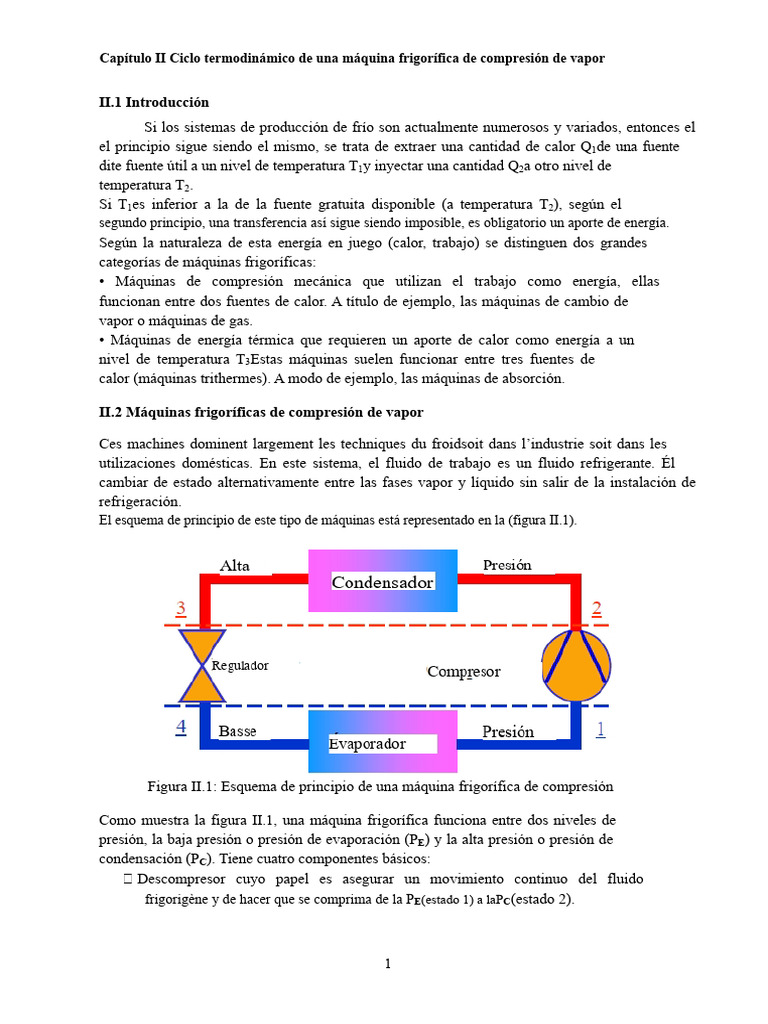 Capítulo II Ciclo termodinámico de una máquina frigorífica de compresión de vapor

II.1 Introducción

Si los sistemas de producción de frío son actualmente numerosos y variados, entonces el el principio sigue siendo el mismo, se trata de extraer una cantidad de calor $Q_1$de una fuente dite fuente útil a un nivel de temperatura $T_1$y inyectar una cantidad $Q_2$a otro nivel de temperatura $T_2$.
Si $T_1$es inferior a la de la fuente gratuita disponible (a temperatura $T_2$), según el segundo principio, una transferencia así sigue siendo imposible, es obligatorio un aporte de energía.
Según la naturaleza de esta energía en juego (calor, trabajo) se distinguen dos grandes categorías de máquinas frigoríficas:
• Máquinas de compresión mecánica que utilizan el trabajo como energía, ellas funcionan entre dos fuentes de calor. A título de ejemplo, las máquinas de cambio de vapor o máquinas de gas.
• Máquinas de energía térmica que requieren un aporte de calor como energía a un nivel de temperatura $T_3$Estas máquinas suelen funcionar entre tres fuentes de calor (máquinas trithermes). A modo de ejemplo, las máquinas de absorción.

II.2 Máquinas frigoríficas de compresión de vapor

Ces machines dominent largement les techniques du froidsoit dans l'industrie soit dans les utilizaciones domésticas. En este sistema, el fluido de trabajo es un fluido refrigerante. Él cambiar de estado alternativamente entre las fases vapor y líquido sin salir de la instalación de refrigeración.
El esquema de principio de este tipo de máquinas está representado en la (figura II.1).

Alta
Condensador
Presión
3
2
Regulador
Compresor
4
Basse
Evaporador
Presión
1

Figura II.1: Esquema de principio de una máquina frigorífica de compresión

Como muestra la figura II.1, una máquina frigorífica funciona entre dos niveles de presión, la baja presión o presión de evaporación ($P_E$) y la alta presión o presión de condensación ($P_C$). Tiene cuatro componentes básicos:
 Descompresor cuyo papel es asegurar un movimiento continuo del fluido frigorigène y de hacer que se comprima de la $P_E$(estado 1) a la$P_C$(estado 2).

1